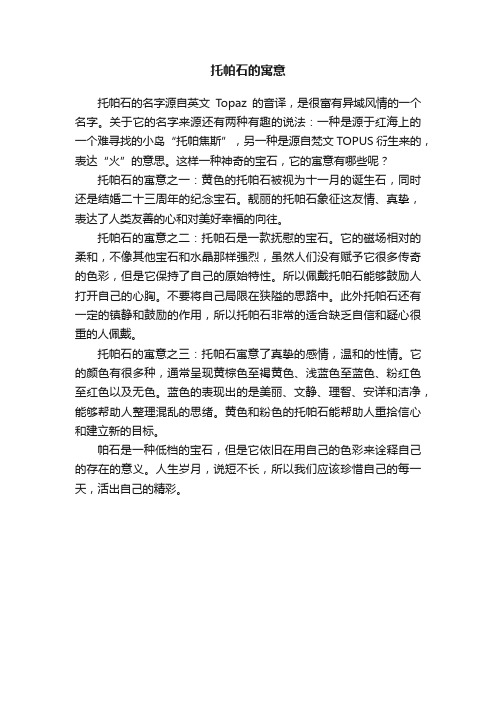 托帕石的寓意

托帕石的名字源自英文 Topaz 的音译，是很富有异域风情的一个名字。关于它的名字来源还有两种有趣的说法：一种是源于红海上的一个难寻找的小岛“托帕焦斯”，另一种是源自梵文 TOPUS 衍生来的，表达“火”的意思。这样一种神奇的宝石，它的寓意有哪些呢？

托帕石的寓意之一：黄色的托帕石被视为十一月的诞生石，同时还是结婚二十三周年的纪念宝石。靓丽的托帕石象征这友情、真挚，表达了人类友善的心和对美好幸福的向往。

托帕石的寓意之二：托帕石是一款抚慰的宝石。它的磁场相对的柔和，不像其他宝石和水晶那样强烈，虽然人们没有赋予它很多传奇的色彩，但是它保持了自己的原始特性。所以佩戴托帕石能够鼓励人打开自己的心胸。不要将自己局限在狭隘的思路中。此外托帕石还有一定的镇静和鼓励的作用，所以托帕石非常的适合缺乏自信和疑心很重的人佩戴。

托帕石的寓意之三：托帕石寓意了真挚的感情，温和的性情。它的颜色有很多种，通常呈现黄棕色至褐黄色、浅蓝色至蓝色、粉红色至红色以及无色。蓝色的表现出的是美丽、文静、理智、安详和洁净，能够帮助人整理混乱的思绪。黄色和粉色的托帕石能帮助人重拾信心和建立新的目标。

帕石是一种低档的宝石，但是它依旧在用自己的色彩来诠释自己的存在的意义。人生岁月，说短不长，所以我们应该珍惜自己的每一天，活出自己的精彩。